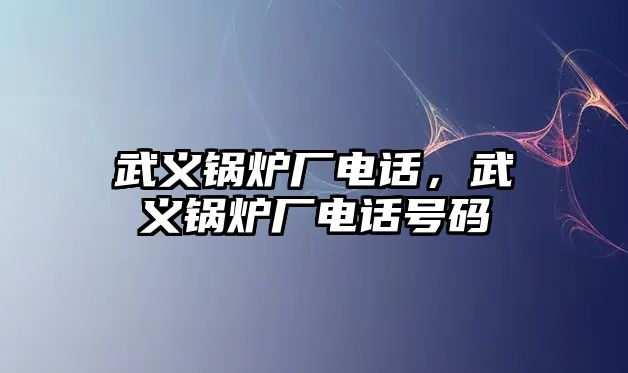 武义锅炉厂电话，武义锅炉厂电话号码